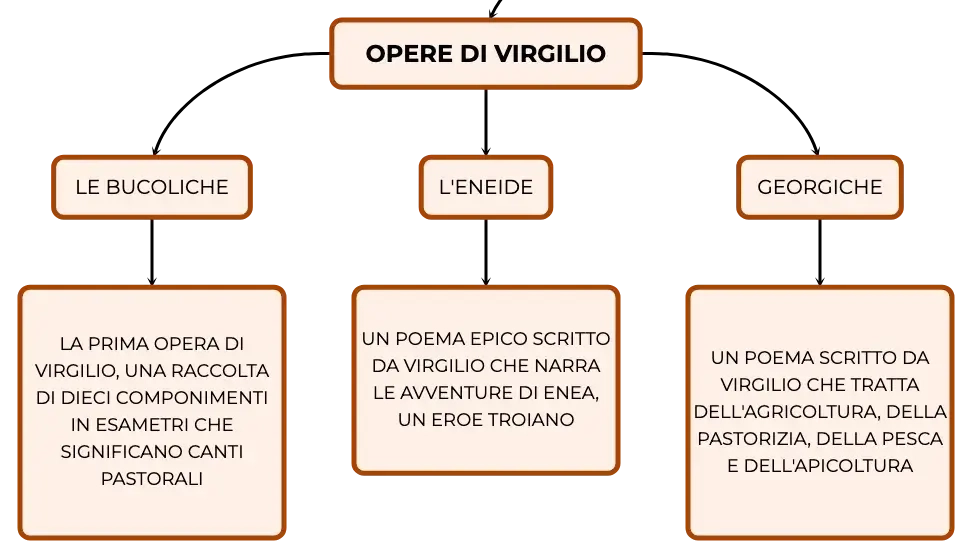 OPERE DI VIRGILIO

LE BUCOLICHE

L'ENEIDE

GEORGICHE

LA PRIMA OPERA DI VIRGILIO, UNA RACCOLTA DI DIECI COMPONIMENTI IN ESAMETRI CHE SIGNIFICANO CANTI PASTORALI

UN POEMA EPICO SCRITTO DA VIRGILIO CHE NARRA LE AVVENTURE DI ENEA, UN EROE TROIANO

UN POEMA SCRITTO DA VIRGILIO CHE TRATTA DELL'AGRICOLTURA, DELLA PASTORIZIA, DELLA PESCA E DELL'APICOLTURA